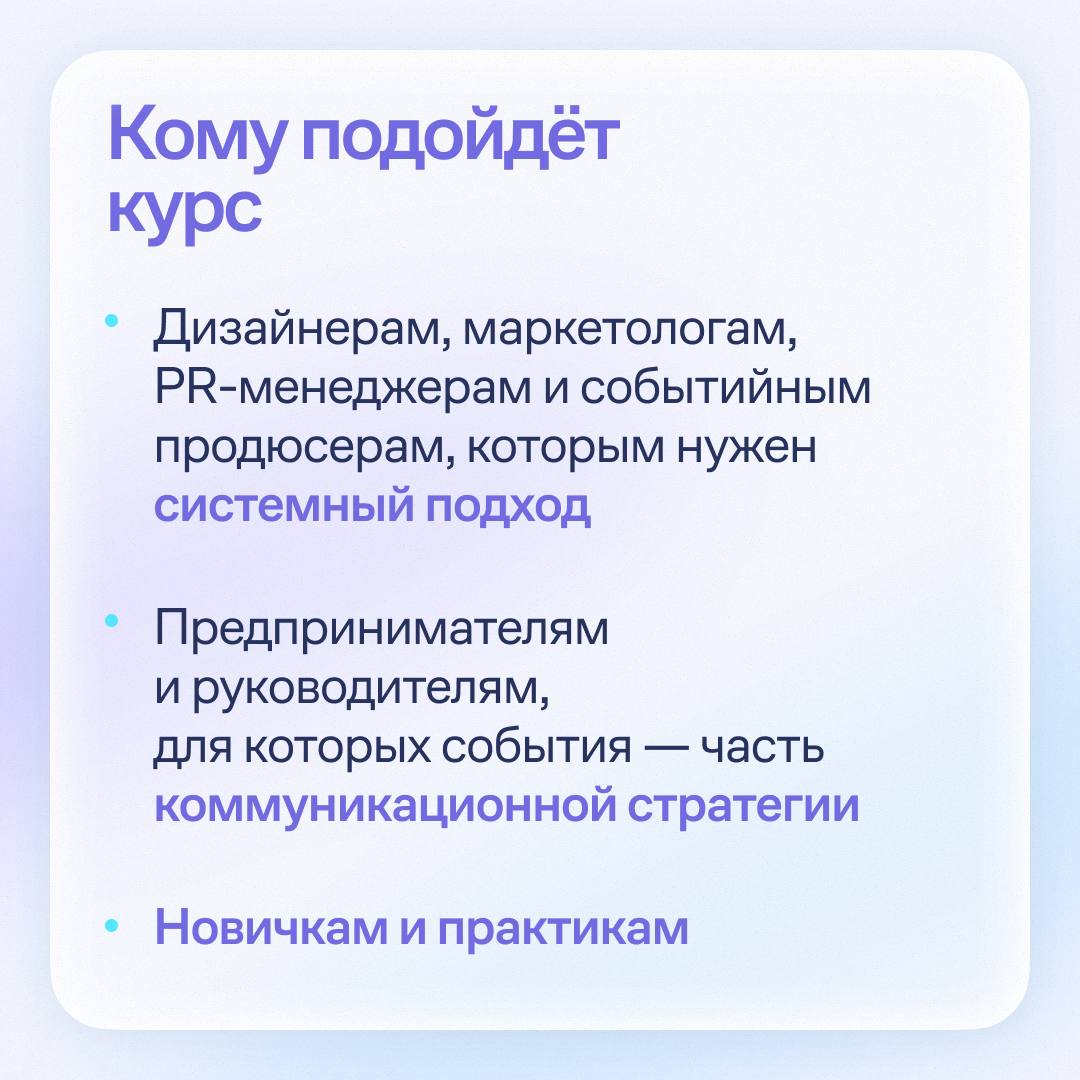 Кому подойдёт курс

• Дизайнерам, маркетологам, PR-менеджерам и событийным продюсерам, которым нужен системный подход

• Предпринимателям и руководителям, для которых события — часть коммуникационной стратегии

• Новичкам и практикам